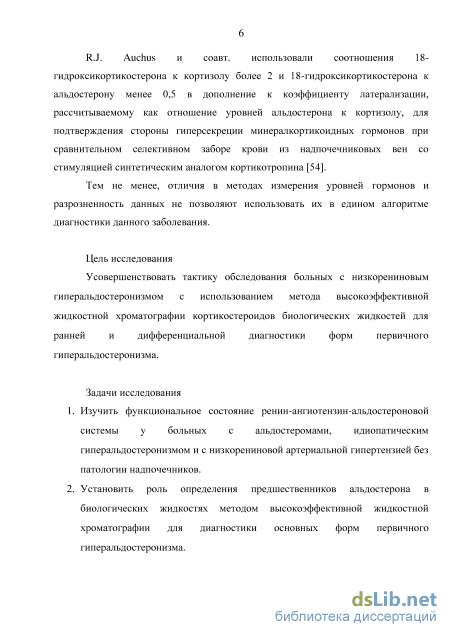 6

R.J. Auchus и соавт. использовали соотношения 18-гидроксикортикостерона к кортизолу более 2 и 18-гидроксикортикостерона к альдостерону менее 0,5 в дополнение к коэффициенту латерализации, рассчитываемому как отношение уровней альдостерона к кортизолу, для подтверждения стороны гиперсекреции минералкортикоидных гормонов при сравнительном селективном заборе крови из надпочечниковых вен со стимуляцией синтетическим аналогом кортикотропина [54].

Тем не менее, отличия в методах измерения уровней гормонов и разрозненность данных не позволяют использовать их в едином алгоритме диагностики данного заболевания.

Цель исследования

Усовершенствовать тактику обследования больных с низкорениновым гиперальдостеронизмом с использованием метода высокоэффективной жидкостной хроматографии кортикостероидов биологических жидкостей для ранней и дифференциальной диагностики форм первичного гиперальдостеронизма.

Задачи исследования

1. Изучить функциональное состояние ренин-ангиотензин-альдостероновой системы у больных с альдостеромами, идиопатическим гиперальдостеронизмом и с низкорениновой артериальной гипертензией без патологии надпочечников.

2. Установить роль определения предшественников альдостерона в биологических жидкостях методом высокоэффективной жидкостной хроматографии для диагностики основных форм первичного гиперальдостеронизма.

dsLib.net
библиотека диссертаций